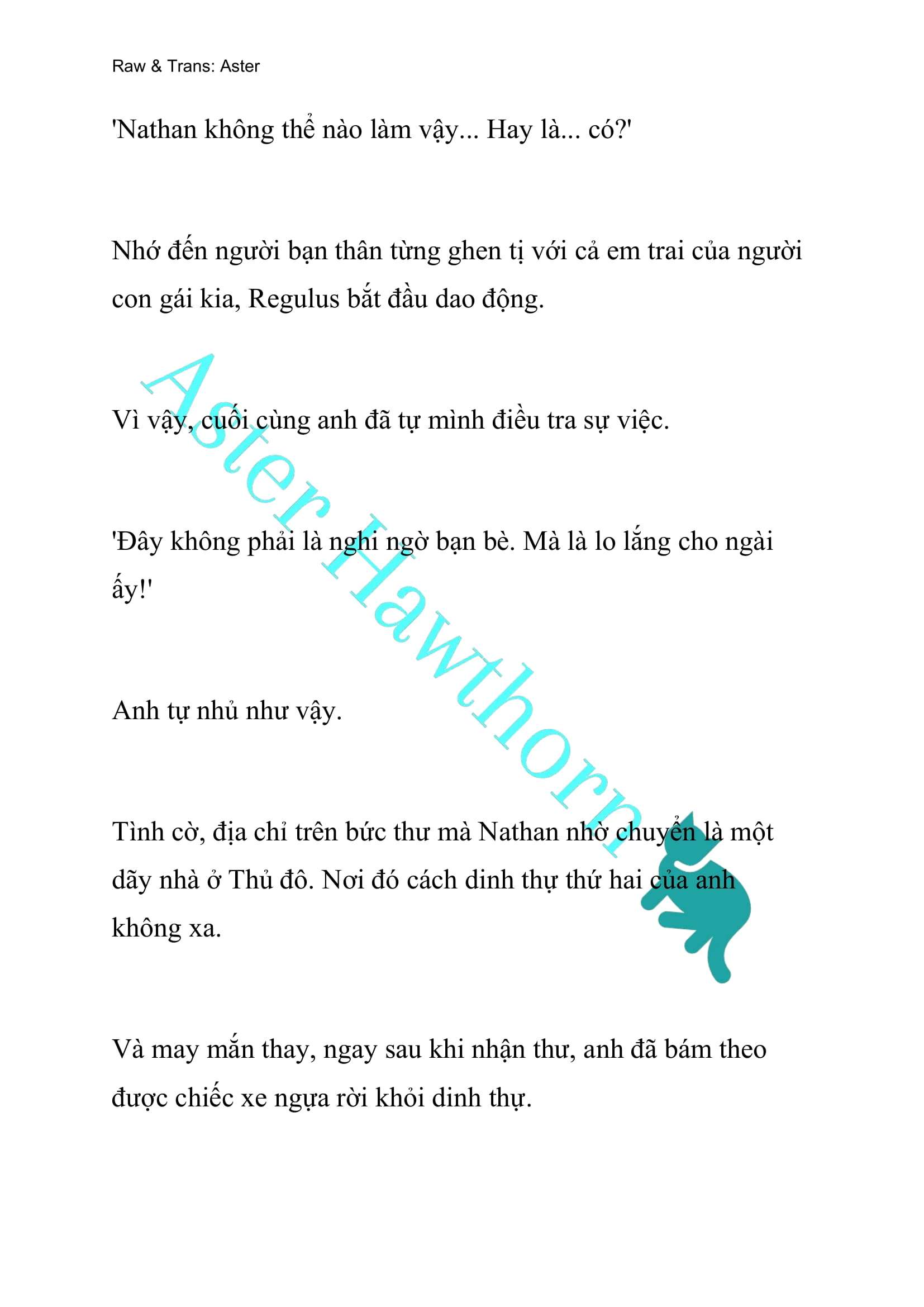 Raw & Trans: Aster

'Nathan không thể nào làm vậy... Hay là... có?'

Nhớ đến người bạn thân từng ghen tị với cả em trai của người con gái kia, Regulus bắt đầu dao động.

Vì vậy, cuối cùng anh đã tự mình điều tra sự việc.

'Đây không phải là nghi ngờ bạn bè. Mà là lo lắng cho ngài ấy!'

Anh tự nhủ như vậy.

Tình cờ, địa chỉ trên bức thư mà Nathan nhờ chuyển là một dãy nhà ở Thủ đô. Nơi đó cách dinh thự thứ hai của anh không xa.

Và may mắn thay, ngay sau khi nhận thư, anh đã bám theo được chiếc xe ngựa rời khỏi dinh thự.

Aster Hawthorn